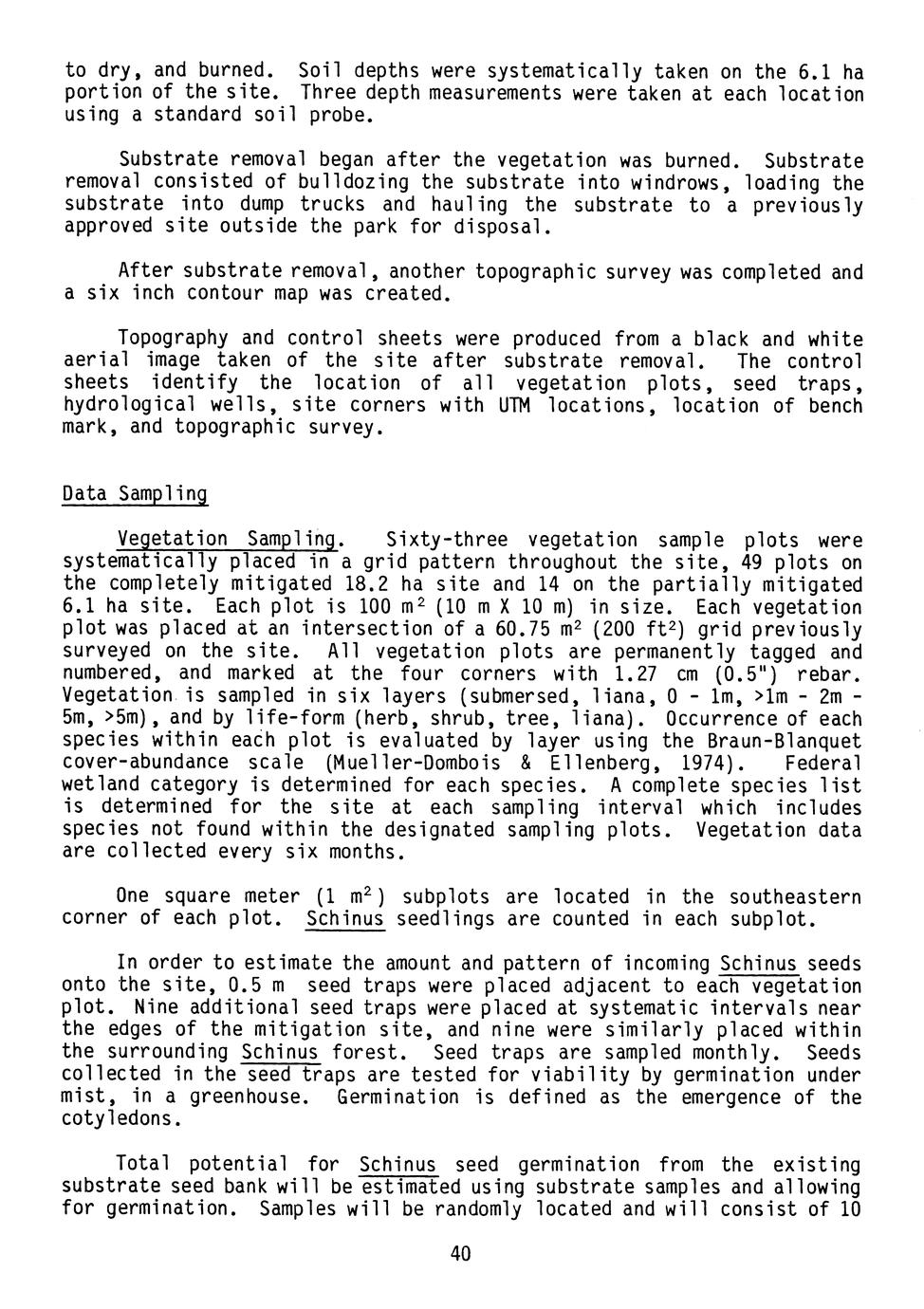 to dry, and burned. Soil depths were systematically taken on the 6.1 ha portion of the site. Three depth measurements were taken at each location using a standard soil probe.

Substrate removal began after the vegetation was burned. Substrate removal consisted of bulldozing the substrate into windrows, loading the substrate into dump trucks and hauling the substrate to a previously approved site outside the park for disposal.

After substrate removal, another topographic survey was completed and a six inch contour map was created.

Topography and control sheets were produced from a black and white aerial image taken of the site after substrate removal. The control sheets identify the location of all vegetation plots, seed traps, hydrological wells, site corners with UTM locations, location of bench mark, and topographic survey.

Data Sampling

Vegetation Sampling. Sixty-three vegetation sample plots were systematically placed in a grid pattern throughout the site, 49 plots on the completely mitigated 18.2 ha site and 14 on the partially mitigated 6.1 ha site. Each plot is 100 $m^2$ (10 m X 10 m) in size. Each vegetation plot was placed at an intersection of a 60.75 $m^2$ (200 $ft^2$) grid previously surveyed on the site. All vegetation plots are permanently tagged and numbered, and marked at the four corners with 1.27 cm (0.5") rebar. Vegetation is sampled in six layers (submersed, liana, 0 - 1m, >1m - 2m - 5m, >5m), and by life-form (herb, shrub, tree, liana). Occurrence of each species within each plot is evaluated by layer using the Braun-Blanquet cover-abundance scale (Mueller-Dombois & Ellenberg, 1974). Federal wetland category is determined for each species. A complete species list is determined for the site at each sampling interval which includes species not found within the designated sampling plots. Vegetation data are collected every six months.

One square meter (1 $m^2$) subplots are located in the southeastern corner of each plot. Schinus seedlings are counted in each subplot.

In order to estimate the amount and pattern of incoming Schinus seeds onto the site, 0.5 m seed traps were placed adjacent to each vegetation plot. Nine additional seed traps were placed at systematic intervals near the edges of the mitigation site, and nine were similarly placed within the surrounding Schinus forest. Seed traps are sampled monthly. Seeds collected in the seed traps are tested for viability by germination under mist, in a greenhouse. Germination is defined as the emergence of the cotyledons.

Total potential for Schinus seed germination from the existing substrate seed bank will be estimated using substrate samples and allowing for germination. Samples will be randomly located and will consist of 10

40